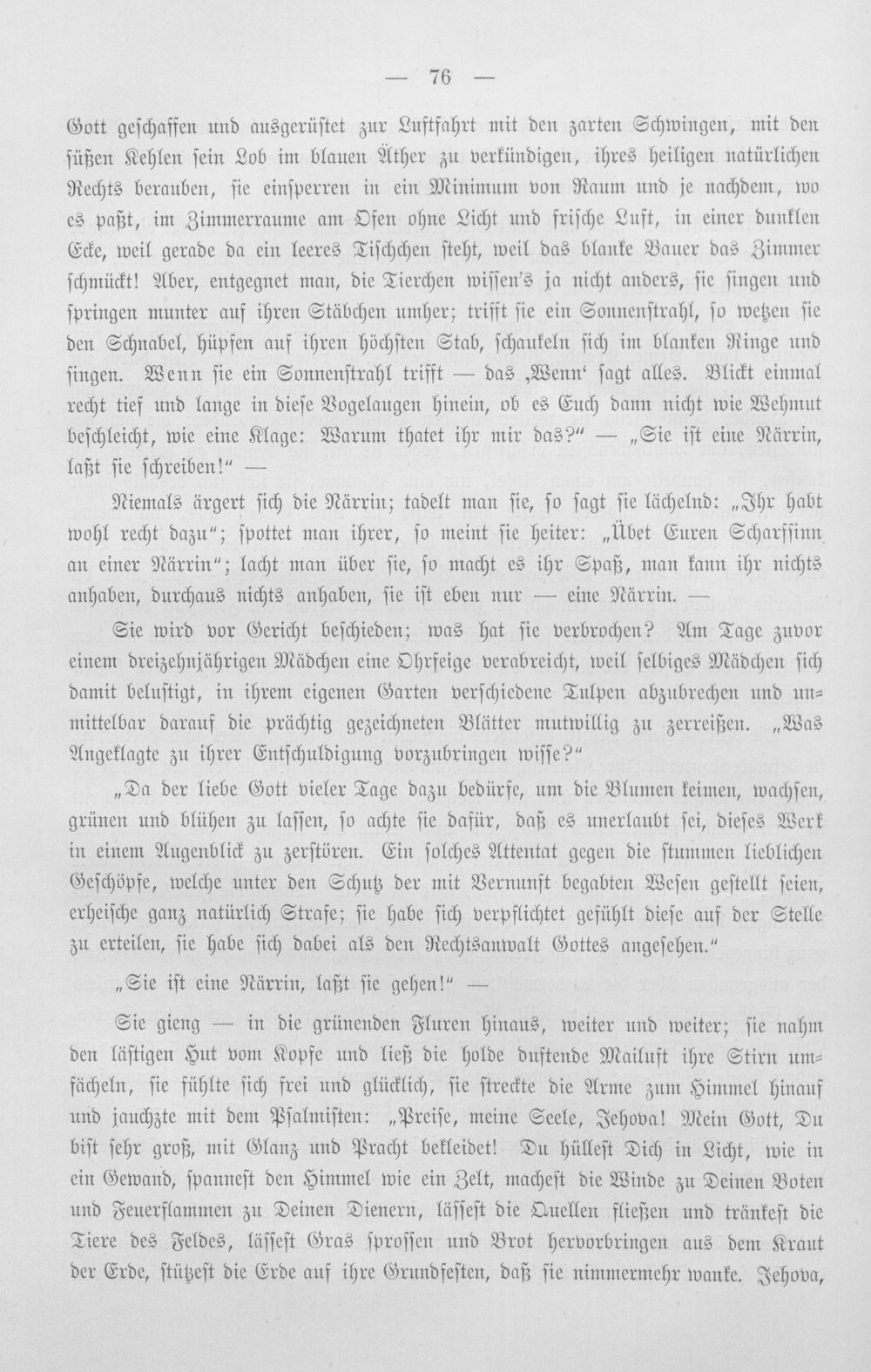 — 76 —

Gott geschaffen und ausgerüstet zur Luftfahrt mit den zarten Schwingen, mit den süßen Kehlen sein Lob im blauen Äther zu verkündigen, ihres heiligen natürlichen Rechts berauben, sie einsperren in ein Minimum von Raum und je nachdem, wo es paßt, im Zimmerraume am Ofen ohne Licht und frische Luft, in einer dunklen Ecke, weil gerade da ein leeres Tischchen steht, weil das blanke Bauer das Zimmer schmückt! Aber, entgegnet man, die Tierchen wissen's ja nicht anders, sie singen und springen munter auf ihren Stäbchen umher; trifft sie ein Sonnenstrahl, so wetzen sie den Schnabel, hüpfen auf ihren höchsten Stab, schaukeln sich im blanken Ringe und singen. Wenn sie ein Sonnenstrahl trifft — das ‚Wenn' sagt alles. Blickt einmal recht tief und lange in diese Vogelaugen hinein, ob es Euch dann nicht wie Wehmut beschleicht, wie eine Klage: Warum thatet ihr mir das?" — „Sie ist eine Närrin, laßt sie schreiben!" —

Niemals ärgert sich die Närrin; tadelt man sie, so sagt sie lächelnd: „Ihr habt wohl recht dazu"; spottet man ihrer, so meint sie heiter: „Übet Euren Scharfsinn an einer Närrin"; lacht man über sie, so macht es ihr Spaß, man kann ihr nichts anhaben, durchaus nichts anhaben, sie ist eben nur — eine Närrin. —

Sie wird vor Gericht beschieden; was hat sie verbrochen? Am Tage zuvor einem dreizehnjährigen Mädchen eine Ohrfeige verabreicht, weil selbiges Mädchen sich damit belustigt, in ihrem eigenen Garten verschiedene Tulpen abzubrechen und unmittelbar darauf die prächtig gezeichneten Blätter mutwillig zu zerreißen. „Was Angeklagte zu ihrer Entschuldigung vorzubringen wisse?"

„Da der liebe Gott vieler Tage dazu bedürfe, um die Blumen keimen, wachsen, grünen und blühen zu lassen, so achte sie dafür, daß es unerlaubt sei, dieses Werk in einem Augenblick zu zerstören. Ein solches Attentat gegen die stummen lieblichen Geschöpfe, welche unter den Schutz der mit Vernunft begabten Wesen gestellt seien, erheische ganz natürlich Strafe; sie habe sich verpflichtet gefühlt diese auf der Stelle zu erteilen, sie habe sich dabei als den Rechtsanwalt Gottes angesehen."

„Sie ist eine Närrin, laßt sie gehen!" —

Sie gieng — in die grünenden Fluren hinaus, weiter und weiter; sie nahm den lästigen Hut vom Kopfe und ließ die holde duftende Mailuft ihre Stirn umfächeln, sie fühlte sich frei und glücklich, sie streckte die Arme zum Himmel hinauf und jauchzte mit dem Psalmisten: „Preise, meine Seele, Jehova! Mein Gott, Du bist sehr groß, mit Glanz und Pracht bekleidet! Du hüllest Dich in Licht, wie in ein Gewand, spannest den Himmel wie ein Zelt, machest die Winde zu Deinen Boten und Feuerflammen zu Deinen Dienern, lässest die Quellen fließen und tränkest die Tiere des Feldes, lässest Gras sprossen und Brot hervorbringen aus dem Kraut der Erde, stützest die Erde auf ihre Grundfesten, daß sie nimmermehr wanke. Jehova,